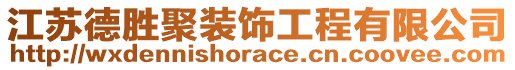 江苏德胜聚装饰工程有限公司
http://wxdennishorace.cn.coovee.com